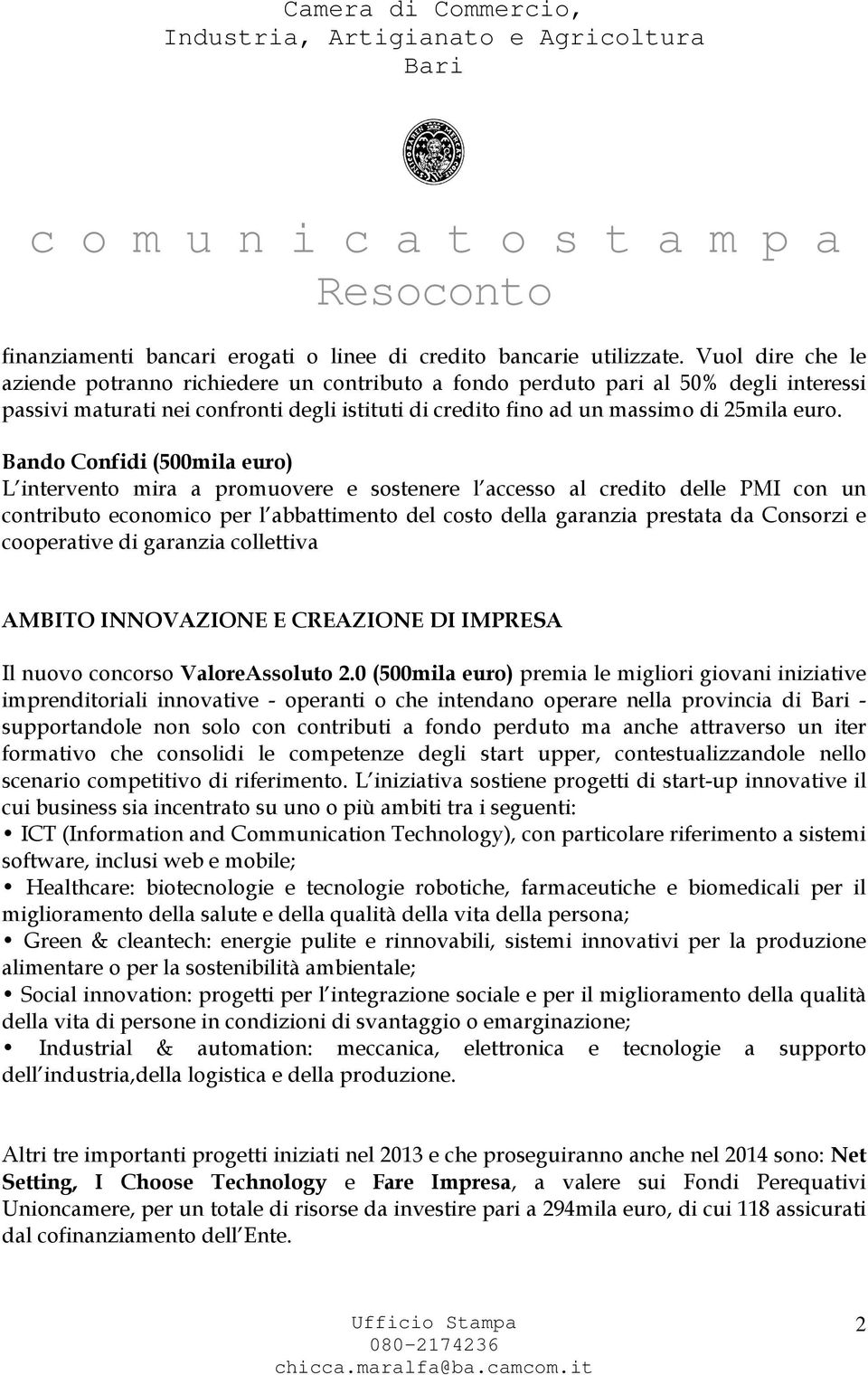 Camera di Commercio,
Industria, Artigianato e Agricoltura
Bari

c o m u n i c a t o s t a m p a
Resoconto

finanziamenti bancari erogati o linee di credito bancarie utilizzate. Vuol dire che le aziende potranno richiedere un contributo a fondo perduto pari al 50% degli interessi passivi maturati nei confronti degli istituti di credito fino ad un massimo di 25mila euro.

Bando Confidi (500mila euro)
L intervento mira a promuovere e sostenere l accesso al credito delle PMI con un contributo economico per l abbattimento del costo della garanzia prestata da Consorzi e cooperative di garanzia collettiva

AMBITO INNOVAZIONE E CREAZIONE DI IMPRESA

Il nuovo concorso ValoreAssoluto 2.0 (500mila euro) premia le migliori giovani iniziative imprenditoriali innovative - operanti o che intendano operare nella provincia di Bari - supportandole non solo con contributi a fondo perduto ma anche attraverso un iter formativo che consolidi le competenze degli start upper, contestualizzandole nello scenario competitivo di riferimento. L iniziativa sostiene progetti di start-up innovative il cui business sia incentrato su uno o più ambiti tra i seguenti:
• ICT (Information and Communication Technology), con particolare riferimento a sistemi software, inclusi web e mobile;
• Healthcare: biotecnologie e tecnologie robotiche, farmaceutiche e biomedicali per il miglioramento della salute e della qualità della vita della persona;
• Green & cleantech: energie pulite e rinnovabili, sistemi innovativi per la produzione alimentare o per la sostenibilità ambientale;
• Social innovation: progetti per l integrazione sociale e per il miglioramento della qualità della vita di persone in condizioni di svantaggio o emarginazione;
• Industrial & automation: meccanica, elettronica e tecnologie a supporto dell industria,della logistica e della produzione.

Altri tre importanti progetti iniziati nel 2013 e che proseguiranno anche nel 2014 sono: Net Setting, I Choose Technology e Fare Impresa, a valere sui Fondi Perequativi Unioncamere, per un totale di risorse da investire pari a 294mila euro, di cui 118 assicurati dal cofinanziamento dell Ente.

Ufficio Stampa
080-2174236
chicca.maralfa@ba.camcom.it

2